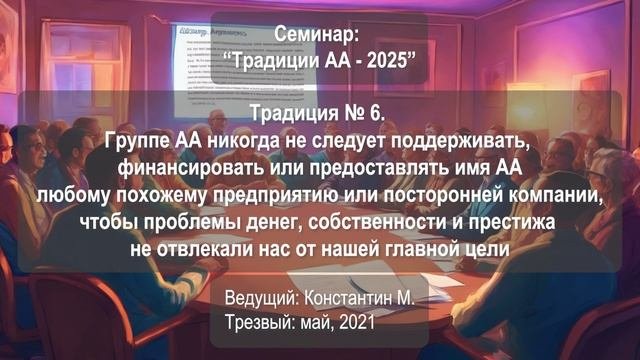 Семинар:
“Традиции АА - 2025”

Традиция № 6.
Группе АА никогда не следует поддерживать, финансировать или предоставлять имя АА любому похожему предприятию или посторонней компании, чтобы проблемы денег, собственности и престижа не отвлекали нас от нашей главной цели

Ведущий: Константин М.
Трезвый: май, 2021